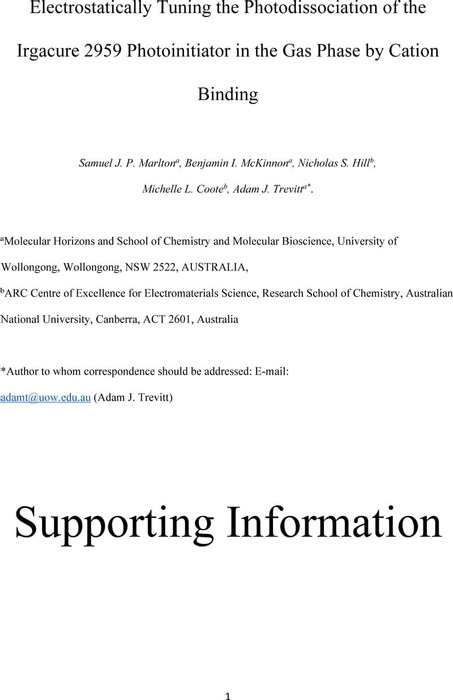 Electrostatically Tuning the Photodissociation of the Irgacure 2959 Photoinitiator in the Gas Phase by Cation Binding

Samuel J. P. Marlton$^{a}$, Benjamin I. McKinnon$^{a}$, Nicholas S. Hill$^{b}$, Michelle L. Coote$^{b}$, Adam J. Trevitt$^{a*}$.

$^{a}$Molecular Horizons and School of Chemistry and Molecular Bioscience, University of Wollongong, Wollongong, NSW 2522, AUSTRALIA,

$^{b}$ARC Centre of Excellence for Electromaterials Science, Research School of Chemistry, Australian National University, Canberra, ACT 2601, Australia

*Author to whom correspondence should be addressed: E-mail: adamt@uow.edu.au (Adam J. Trevitt)

Supporting Information

1